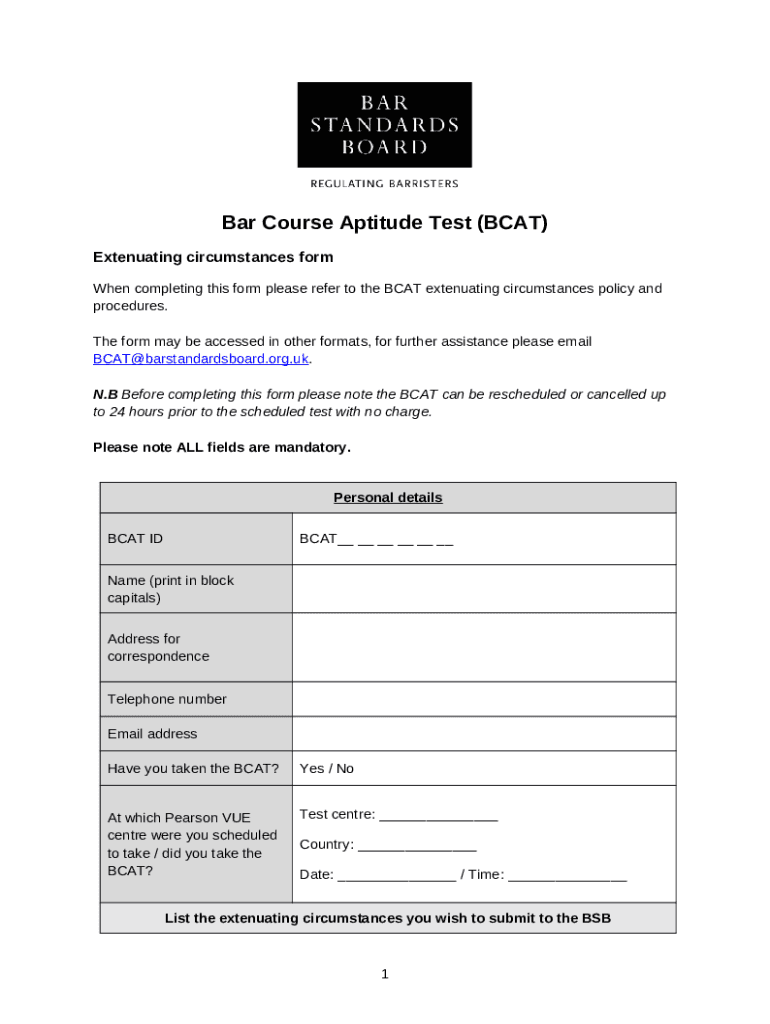 BAR
STANDARDS
BOARD

REGULATING BARRISTERS

Bar Course Aptitude Test (BCAT)

Extenuating circumstances form

When completing this form please refer to the BCAT extenuating circumstances policy and procedures.

The form may be accessed in other formats, for further assistance please email BCAT@barstandardsboard.org.uk.

N.B Before completing this form please note the BCAT can be rescheduled or cancelled up to 24 hours prior to the scheduled test with no charge.

Please note ALL fields are mandatory.

| Personal details | |
|---|---|
| BCAT ID | BCAT__ __ __ __ __ __ |
| Name (print in block capitals) | |
| Address for correspondence | |
| Telephone number | |
| Email address | |
| Have you taken the BCAT? | Yes / No |
| At which Pearson VUE centre were you scheduled to take / did you take the BCAT? | Test centre: _______________ Country: _______________ Date: _______________ / Time: _______________ |
| List the extenuating circumstances you wish to submit to the BSB | |

1